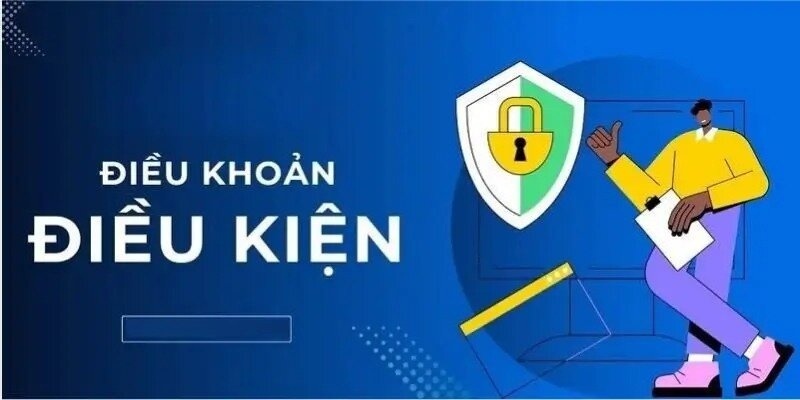 ĐIỀU KHOẢN
ĐIỀU KIỆN